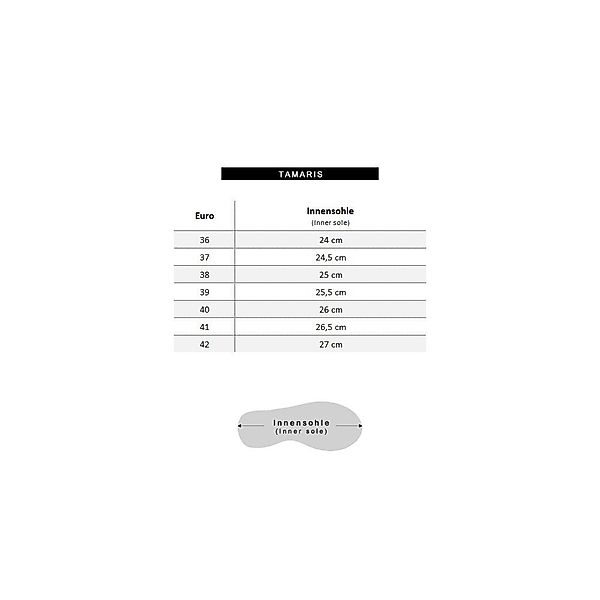 TAMARIS

| Euro | Innensohle (Inner sole) |
|---|---|
| 36 | 24 cm |
| 37 | 24,5 cm |
| 38 | 25 cm |
| 39 | 25,5 cm |
| 40 | 26 cm |
| 41 | 26,5 cm |
| 42 | 27 cm |

Innensohle
(Inner sole)